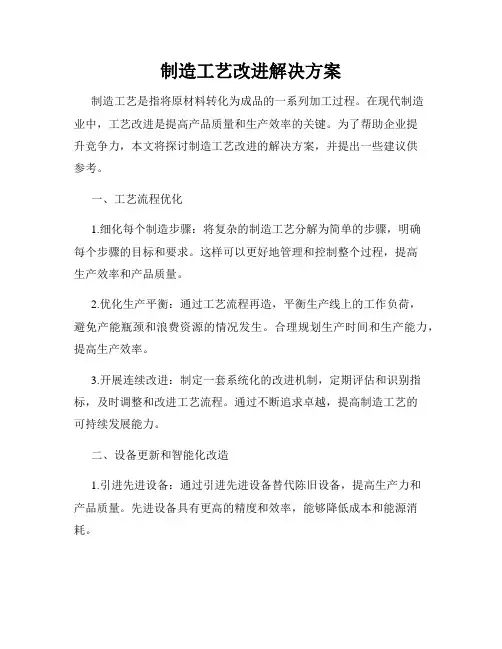 制造工艺改进解决方案

制造工艺是指将原材料转化为成品的一系列加工过程。在现代制造业中，工艺改进是提高产品质量和生产效率的关键。为了帮助企业提升竞争力，本文将探讨制造工艺改进的解决方案，并提出一些建议供参考。

一、工艺流程优化

1.细化每个制造步骤：将复杂的制造工艺分解为简单的步骤，明确每个步骤的目标和要求。这样可以更好地管理和控制整个过程，提高生产效率和产品质量。

2.优化生产平衡：通过工艺流程再造，平衡生产线上的工作负荷，避免产能瓶颈和浪费资源的情况发生。合理规划生产时间和生产能力，提高生产效率。

3.开展连续改进：制定一套系统化的改进机制，定期评估和识别指标，及时调整和改进工艺流程。通过不断追求卓越，提高制造工艺的可持续发展能力。

二、设备更新和智能化改造

1.引进先进设备：通过引进先进设备替代陈旧设备，提高生产力和产品质量。先进设备具有更高的精度和效率，能够降低成本和能源消耗。